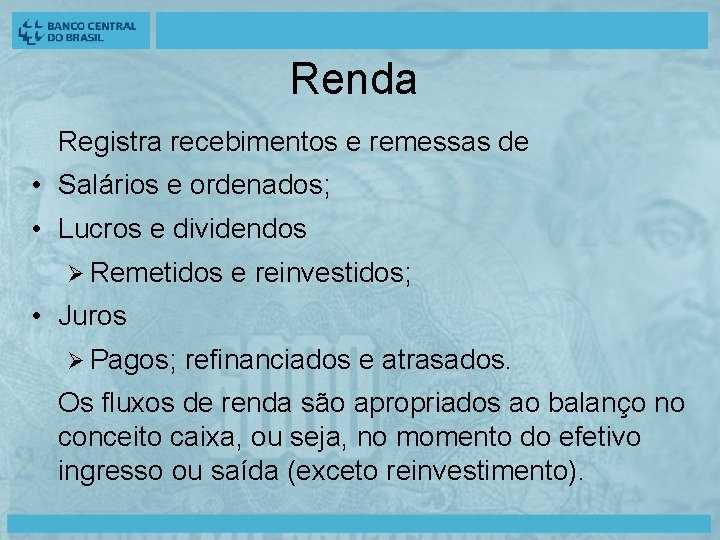 BANCO CENTRAL DO BRASIL

Renda

Registra recebimentos e remessas de

• Salários e ordenados;

• Lucros e dividendos

➢ Remetidos e reinvestidos;

• Juros

➢ Pagos; refinanciados e atrasados.

Os fluxos de renda são apropriados ao balanço no conceito caixa, ou seja, no momento do efetivo ingresso ou saída (exceto reinvestimento).